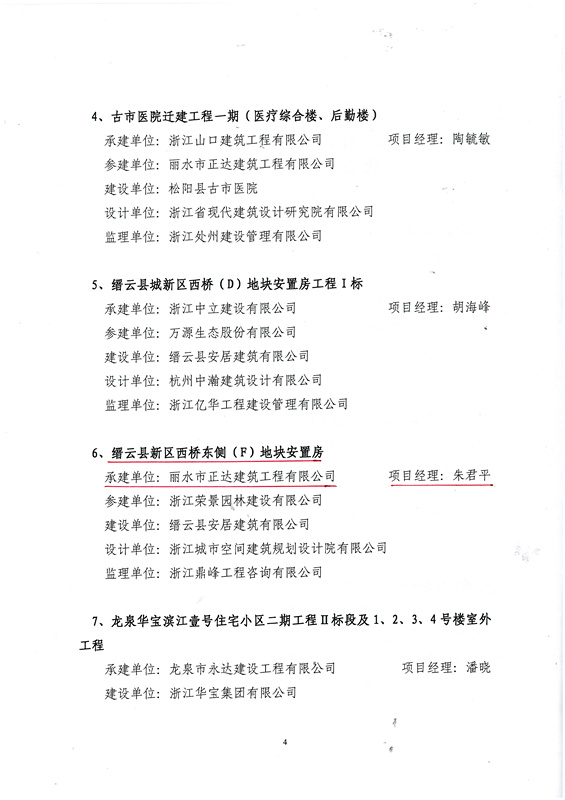 4、古市医院迁建工程一期（医疗综合楼、后勤楼）

承建单位：浙江山口建筑工程有限公司　　项目经理：陶毓敏

参建单位：丽水市正达建筑工程有限公司

建设单位：松阳县古市医院

设计单位：浙江省现代建筑设计研究院有限公司

监理单位：浙江处州建设管理有限公司

5、缙云县城新区西桥（D）地块安置房工程 I 标

承建单位：浙江中立建设有限公司　　项目经理：胡海峰

参建单位：万源生态股份有限公司

建设单位：缙云县安居建筑有限公司

设计单位：杭州中瀚建筑设计有限公司

监理单位：浙江亿华工程建设管理有限公司

6、缙云县新区西桥东侧（F）地块安置房

承建单位：丽水市正达建筑工程有限公司　　项目经理：朱君平

参建单位：浙江荣景园林建设有限公司

建设单位：缙云县安居建筑有限公司

设计单位：浙江城市空间建筑规划设计院有限公司

监理单位：浙江鼎峰工程咨询有限公司

7、龙泉华宝滨江壹号住宅小区二期工程 II 标段及 1、2、3、4 号楼室外工程

承建单位：龙泉市永达建设工程有限公司　　项目经理：潘晓

建设单位：浙江华宝集团有限公司

4